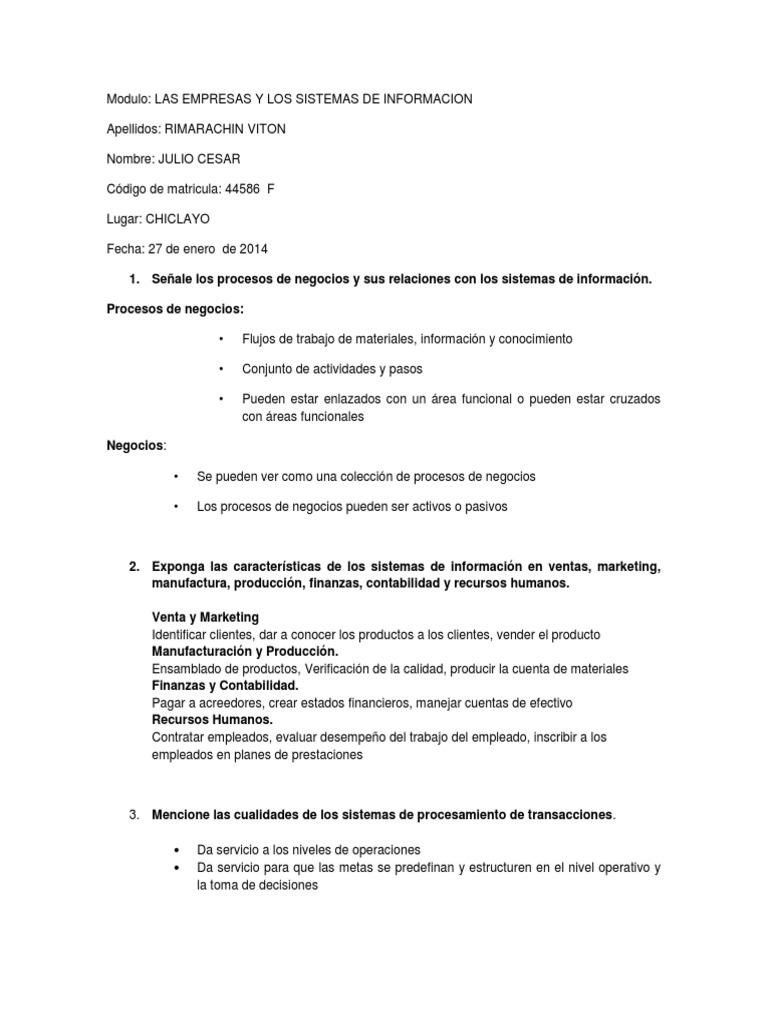 Modulo: LAS EMPRESAS Y LOS SISTEMAS DE INFORMACION

Apellidos: RIMARACHIN VITON

Nombre: JULIO CESAR

Código de matricula: 44586 F

Lugar: CHICLAYO

Fecha: 27 de enero de 2014

1. Señale los procesos de negocios y sus relaciones con los sistemas de información.

Procesos de negocios:

• Flujos de trabajo de materiales, información y conocimiento

• Conjunto de actividades y pasos

• Pueden estar enlazados con un área funcional o pueden estar cruzados con áreas funcionales

Negocios:

• Se pueden ver como una colección de procesos de negocios

• Los procesos de negocios pueden ser activos o pasivos

2. Exponga las características de los sistemas de información en ventas, marketing, manufactura, producción, finanzas, contabilidad y recursos humanos.

Venta y Marketing
Identificar clientes, dar a conocer los productos a los clientes, vender el producto
Manufacturación y Producción.
Ensamblado de productos, Verificación de la calidad, producir la cuenta de materiales
Finanzas y Contabilidad.
Pagar a acreedores, crear estados financieros, manejar cuentas de efectivo
Recursos Humanos.
Contratar empleados, evaluar desempeño del trabajo del empleado, inscribir a los empleados en planes de prestaciones

3. Mencione las cualidades de los sistemas de procesamiento de transacciones.

• Da servicio a los niveles de operaciones
• Da servicio para que las metas se predefinan y estructuren en el nivel operativo y la toma de decisiones